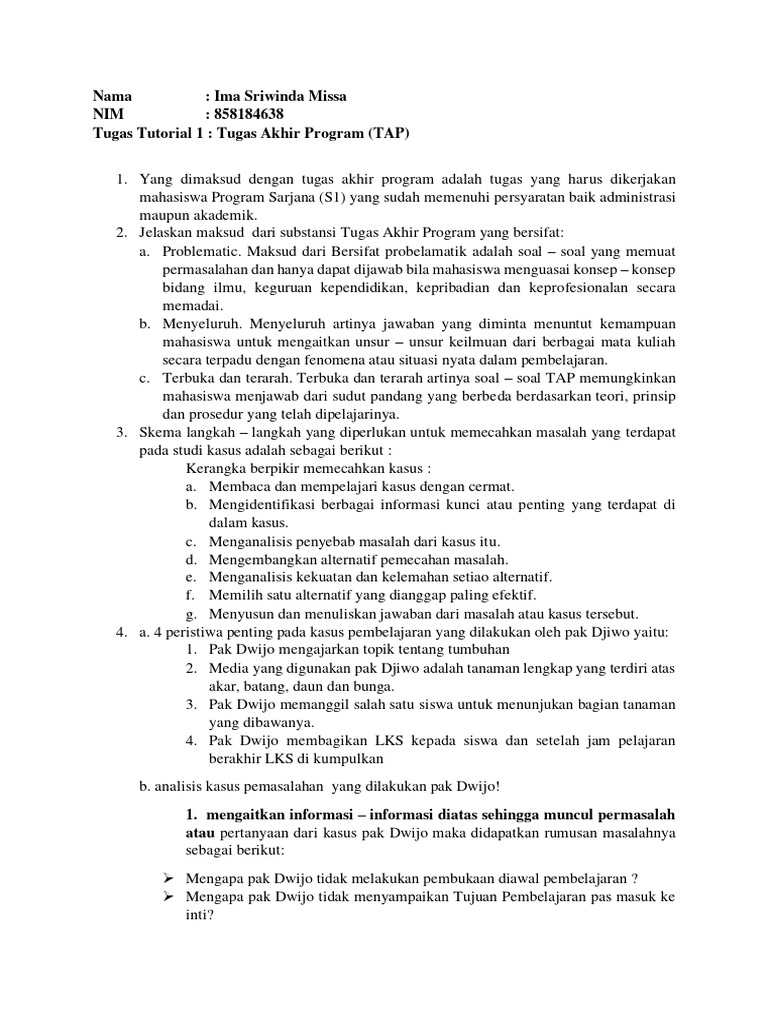 Nama : Ima Sriwinda Missa
NIM : 858184638
Tugas Tutorial 1 : Tugas Akhir Program (TAP)

1. Yang dimaksud dengan tugas akhir program adalah tugas yang harus dikerjakan mahasiswa Program Sarjana (S1) yang sudah memenuhi persyaratan baik administrasi maupun akademik.
2. Jelaskan maksud dari substansi Tugas Akhir Program yang bersifat:
a. Problematic. Maksud dari Bersifat probelamatik adalah soal – soal yang memuat permasalahan dan hanya dapat dijawab bila mahasiswa menguasai konsep – konsep bidang ilmu, keguruan kependidikan, kepribadian dan keprofesionalan secara memadai.
b. Menyeluruh. Menyeluruh artinya jawaban yang diminta menuntut kemampuan mahasiswa untuk mengaitkan unsur – unsur keilmuan dari berbagai mata kuliah secara terpadu dengan fenomena atau situasi nyata dalam pembelajaran.
c. Terbuka dan terarah. Terbuka dan terarah artinya soal – soal TAP memungkinkan mahasiswa menjawab dari sudut pandang yang berbeda berdasarkan teori, prinsip dan prosedur yang telah dipelajarinya.
3. Skema langkah – langkah yang diperlukan untuk memecahkan masalah yang terdapat pada studi kasus adalah sebagai berikut :
Kerangka berpikir memecahkan kasus :
a. Membaca dan mempelajari kasus dengan cermat.
b. Mengidentifikasi berbagai informasi kunci atau penting yang terdapat di dalam kasus.
c. Menganalisis penyebab masalah dari kasus itu.
d. Mengembangkan alternatif pemecahan masalah.
e. Menganalisis kekuatan dan kelemahan setiao alternatif.
f. Memilih satu alternatif yang dianggap paling efektif.
g. Menyusun dan menuliskan jawaban dari masalah atau kasus tersebut.
4. a. 4 peristiwa penting pada kasus pembelajaran yang dilakukan oleh pak Djiwo yaitu:
1. Pak Dwijo mengajarkan topik tentang tumbuhan
2. Media yang digunakan pak Djiwo adalah tanaman lengkap yang terdiri atas akar, batang, daun dan bunga.
3. Pak Dwijo memanggil salah satu siswa untuk menunjukan bagian tanaman yang dibawanya.
4. Pak Dwijo membagikan LKS kepada siswa dan setelah jam pelajaran berakhir LKS di kumpulkan

b. analisis kasus pemasalahan yang dilakukan pak Dwijo!

1. mengaitkan informasi – informasi diatas sehingga muncul permasalah atau pertanyaan dari kasus pak Dwijo maka didapatkan rumusan masalahnya sebagai berikut:

➢ Mengapa pak Dwijo tidak melakukan pembukaan diawal pembelajaran ?
➢ Mengapa pak Dwijo tidak menyampaikan Tujuan Pembelajaran pas masuk ke inti?